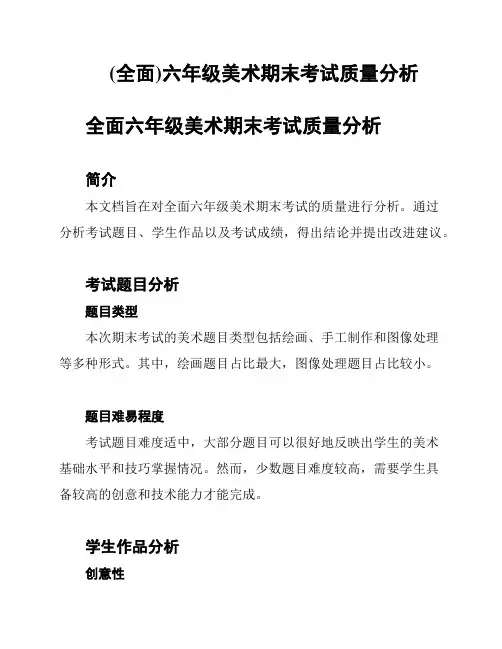 (全面)六年级美术期末考试质量分析

全面六年级美术期末考试质量分析

简介

本文档旨在对全面六年级美术期末考试的质量进行分析。通过分析考试题目、学生作品以及考试成绩，得出结论并提出改进建议。

考试题目分析

题目类型

本次期末考试的美术题目类型包括绘画、手工制作和图像处理等多种形式。其中，绘画题目占比最大，图像处理题目占比较小。

题目难易程度

考试题目难度适中，大部分题目可以很好地反映出学生的美术基础水平和技巧掌握情况。然而，少数题目难度较高，需要学生具备较高的创意和技术能力才能完成。

学生作品分析

创意性